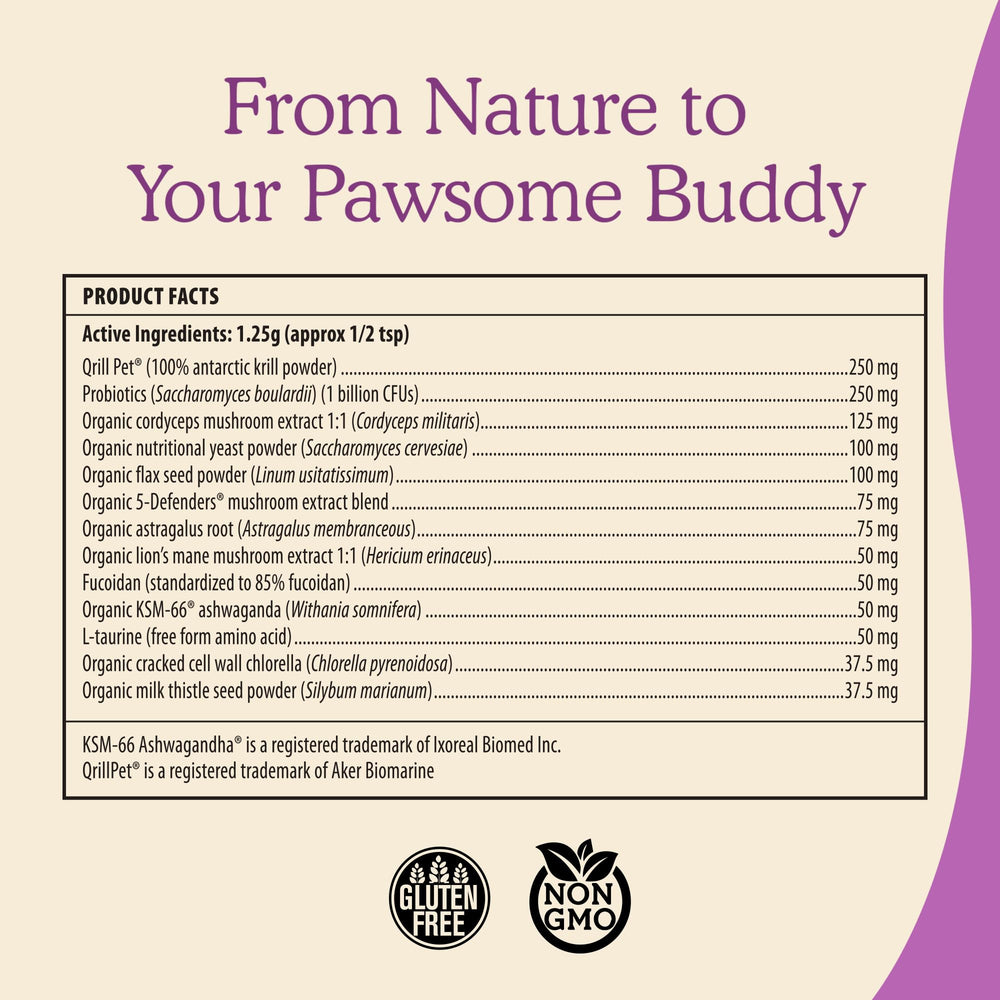 From Nature to
Your Pawsome Buddy

PRODUCT FACTS

Active Ingredients: 1.25g (approx 1/2 tsp)

Qrill Pet® (100% antarctic krill powder) 250 mg
Probiotics (Saccharomyces boulardii) (1 billion CFUs) 250 mg
Organic cordyceps mushroom extract 1:1 (Cordyceps militaris) 125 mg
Organic nutritional yeast powder (Saccharomyces cervesiae) 100 mg
Organic flax seed powder (Linum usitatissimum) 100 mg
Organic 5-Defenders® mushroom extract blend 75 mg
Organic astragalus root (Astragalus membranceous) 75 mg
Organic lion's mane mushroom extract 1:1 (Hericium erinaceus) 50 mg
Fucoidan (standardized to 85% fucoidan) 50 mg
Organic KSM-66® ashwaganda (Withania somnifera) 50 mg
L-taurine (free form amino acid) 50 mg
Organic cracked cell wall chlorella (Chlorella pyrenoidosa) 37.5 mg
Organic milk thistle seed powder (Silybum marianum) 37.5 mg

KSM-66 Ashwagandha® is a registered trademark of Ixoreal Biomed Inc.
QrillPet® is a registered trademark of Aker Biomarine

GLUTEN FREE

NON GMO